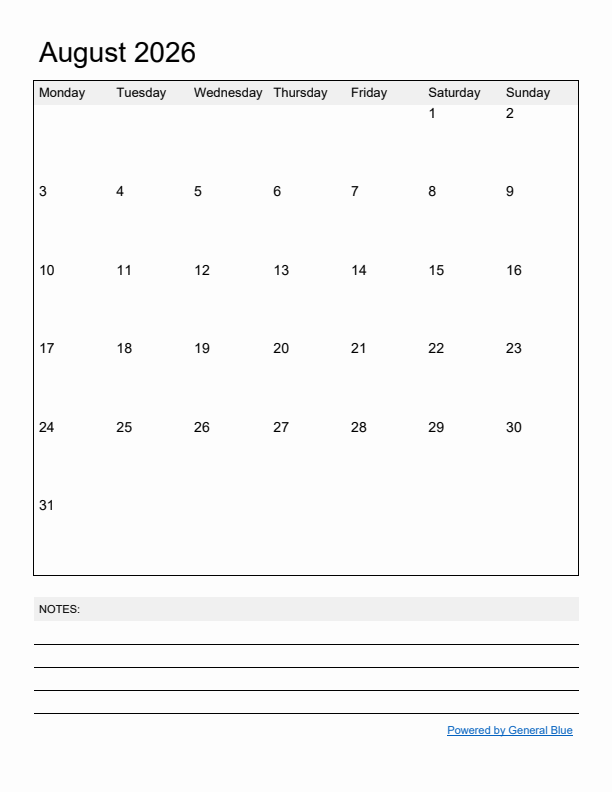 August 2026

| Monday | Tuesday | Wednesday | Thursday | Friday | Saturday | Sunday |
|---|---|---|---|---|---|---|
| | | | | | 1 | 2 |
| 3 | 4 | 5 | 6 | 7 | 8 | 9 |
| 10 | 11 | 12 | 13 | 14 | 15 | 16 |
| 17 | 18 | 19 | 20 | 21 | 22 | 23 |
| 24 | 25 | 26 | 27 | 28 | 29 | 30 |
| 31 | | | | | | |

NOTES:

Powered by General Blue